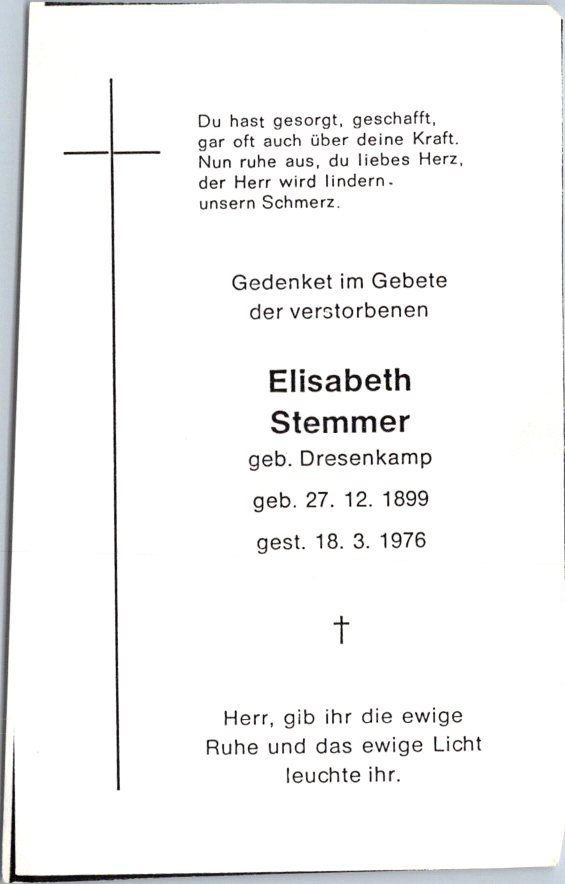 Du hast gesorgt, geschafft,
gar oft auch über deine Kraft.
Nun ruhe aus, du liebes Herz,
der Herr wird lindern.
unsern Schmerz.

Gedenket im Gebete
der verstorbenen

Elisabeth
Stemmer
geb. Dresenkamp
geb. 27. 12. 1899
gest. 18. 3. 1976

†

Herr, gib ihr die ewige
Ruhe und das ewige Licht
leuchte ihr.